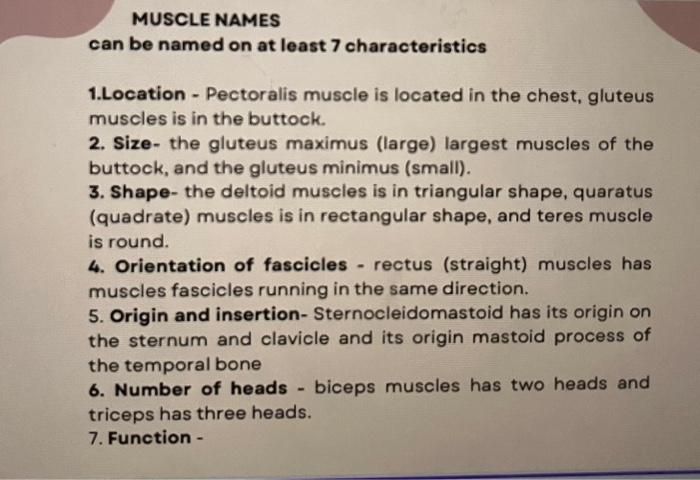 MUSCLE NAMES
can be named on at least 7 characteristics

1.Location - Pectoralis muscle is located in the chest, gluteus muscles is in the buttock.
2. Size- the gluteus maximus (large) largest muscles of the buttock, and the gluteus minimus (small).
3. Shape- the deltoid muscles is in triangular shape, quaratus (quadrate) muscles is in rectangular shape, and teres muscle is round.
4. Orientation of fascicles - rectus (straight) muscles has muscles fascicles running in the same direction.
5. Origin and insertion- Sternocleidomastoid has its origin on the sternum and clavicle and its origin mastoid process of the temporal bone
6. Number of heads - biceps muscles has two heads and triceps has three heads.
7. Function -